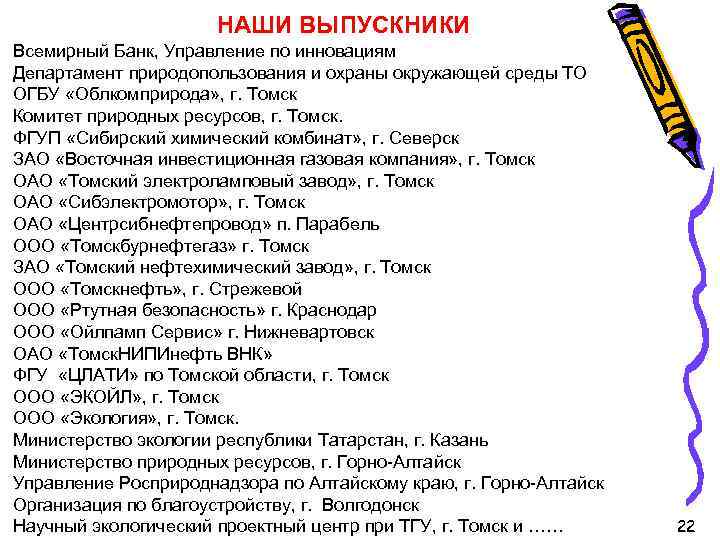 НАШИ ВЫПУСКНИКИ

Всемирный Банк, Управление по инновациям
Департамент природопользования и охраны окружающей среды ТО
ОГБУ «Облкомприрода», г. Томск
Комитет природных ресурсов, г. Томск.
ФГУП «Сибирский химический комбинат», г. Северск
ЗАО «Восточная инвестиционная газовая компания», г. Томск
ОАО «Томский электроламповый завод», г. Томск
ОАО «Сибэлектромотор», г. Томск
ОАО «Центрсибнефтепровод» п. Парабель
ООО «Томскбурнефтегаз» г. Томск
ЗАО «Томский нефтехимический завод», г. Томск
ООО «Томскнефть», г. Стрежевой
ООО «Ртутная безопасность» г. Краснодар
ООО «Ойлпамп Сервис» г. Нижневартовск
ОАО «ТомскНИПИнефть ВНК»
ФГУ «ЦЛАТИ» по Томской области, г. Томск
ООО «ЭКОЙЛ», г. Томск
ООО «Экология», г. Томск.
Министерство экологии республики Татарстан, г. Казань
Министерство природных ресурсов, г. Горно-Алтайск
Управление Росприроднадзора по Алтайскому краю, г. Горно-Алтайск
Организация по благоустройству, г. Волгодонск
Научный экологический проектный центр при ТГУ, г. Томск и ……

22